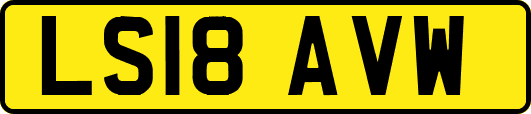 LS18 AVW